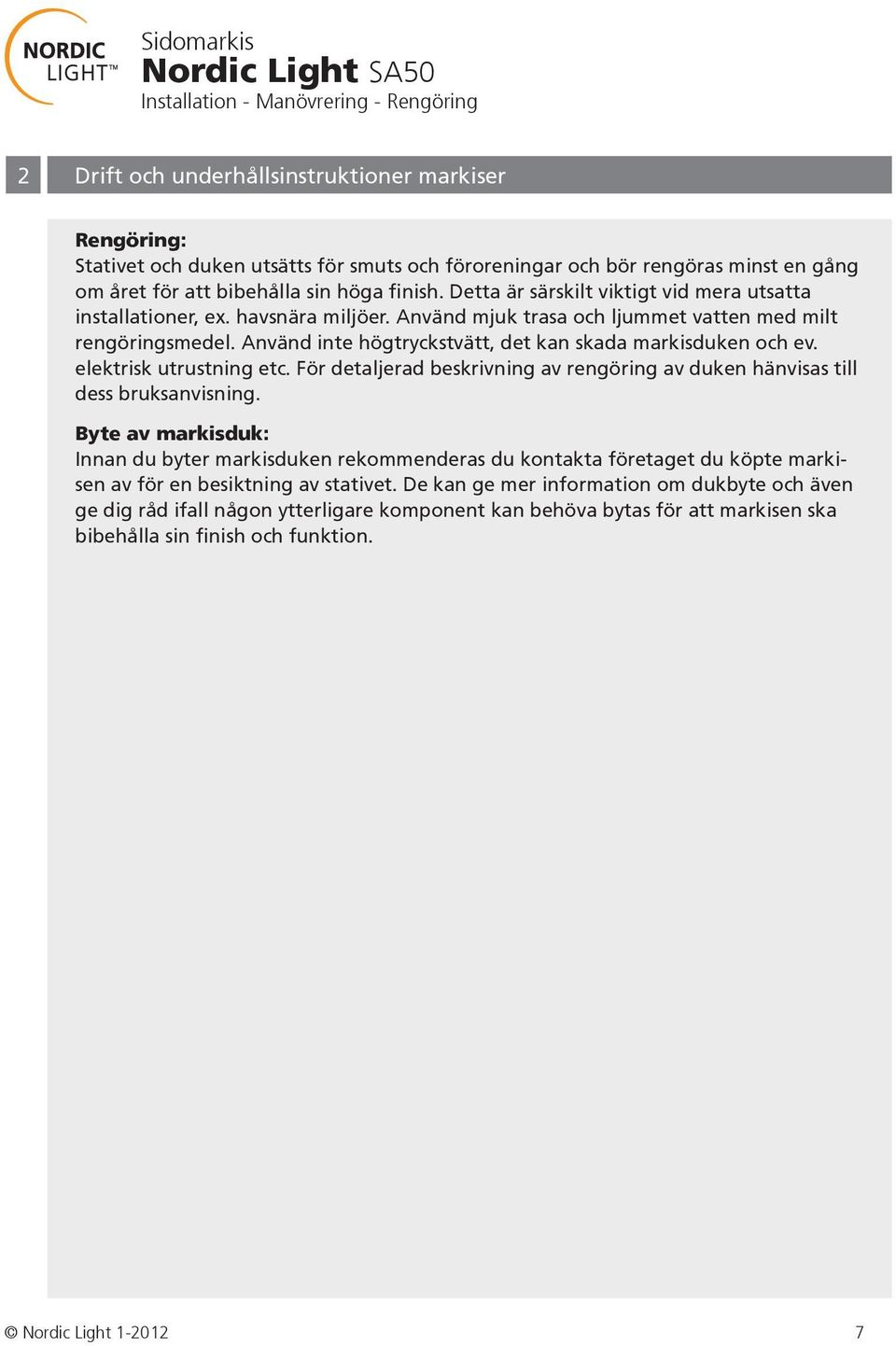 NORDIC LIGHT™

Sidomarkis
Nordic Light SA50
Installation - Manövrering - Rengöring

2 Drift och underhållsinstruktioner markiser

Rengöring:
Stativet och duken utsätts för smuts och föroreningar och bör rengöras minst en gång om året för att bibehålla sin höga finish. Detta är särskilt viktigt vid mera utsatta installationer, ex. havsnära miljöer. Använd mjuk trasa och ljummet vatten med milt rengöringsmedel. Använd inte högtryckstvätt, det kan skada markisduken och ev. elektrisk utrustning etc. För detaljerad beskrivning av rengöring av duken hänvisas till dess bruksanvisning.

Byte av markisduk:
Innan du byter markisduken rekommenderas du kontakta företaget du köpte markisen av för en besiktning av stativet. De kan ge mer information om dukbyte och även ge dig råd ifall någon ytterligare komponent kan behöva bytas för att markisen ska bibehålla sin finish och funktion.

© Nordic Light 1-2012 7